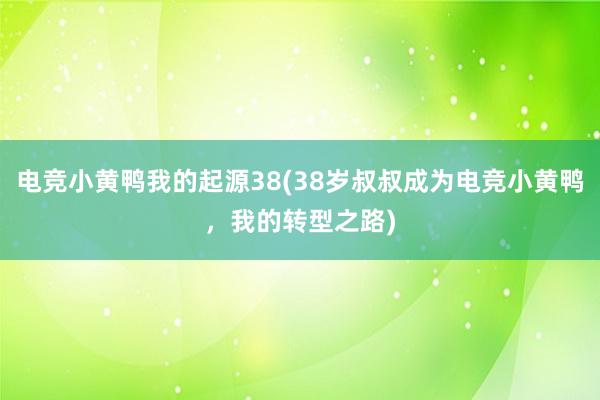 电竞小黄鸭我的起源38(38岁叔叔成为电竞小黄鸭，我的转型之路)